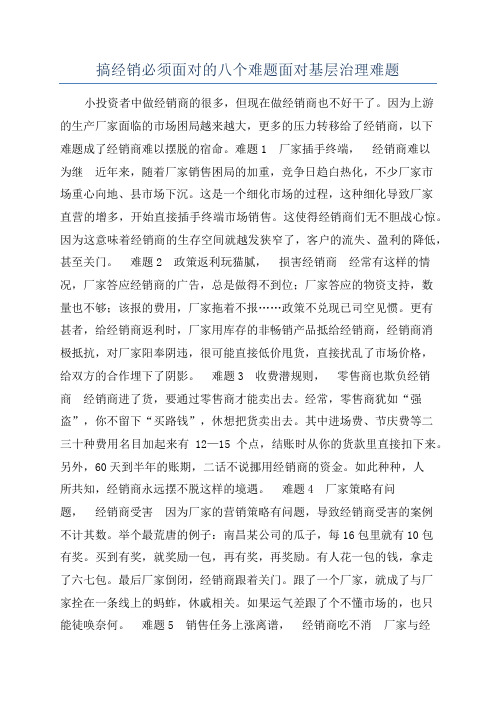 搞经销必须面对的八个难题面对基层治理难题

小投资者中做经销商的很多，但现在做经销商也不好干了。因为上游的生产厂家面临的市场困局越来越大，更多的压力转移给了经销商，以下难题成了经销商难以摆脱的宿命。难题 1　厂家插手终端，　经销商难以为继　近年来，随着厂家销售困局的加重，竞争日趋白热化，不少厂家市场重心向地、县市场下沉。这是一个细化市场的过程，这种细化导致厂家直营的增多，开始直接插手终端市场销售。这使得经销商们无不胆战心惊。因为这意味着经销商的生存空间就越发狭窄了，客户的流失、盈利的降低，甚至关门。　难题 2　政策返利玩猫腻，　损害经销商　经常有这样的情况，厂家答应经销商的广告，总是做得不到位；厂家答应的物资支持，数量也不够；该报的费用，厂家拖着不报……政策不兑现已司空见惯。更有甚者，给经销商返利时，厂家用库存的非畅销产品抵给经销商，经销商消极抵抗，对厂家阳奉阴违，很可能直接低价甩货，直接扰乱了市场价格，给双方的合作埋下了阴影。　难题 3　收费潜规则，　零售商也欺负经销商　经销商进了货，要通过零售商才能卖出去。经常，零售商犹如“强盗”，你不留下“买路钱”，休想把货卖出去。其中进场费、节庆费等二三十种费用名目加起来有 12—15 个点，结账时从你的货款里直接扣下来。另外，60 天到半年的账期，二话不说挪用经销商的资金。如此种种，人所共知，经销商永远摆不脱这样的境遇。　难题 4　厂家策略有问题，　经销商受害　因为厂家的营销策略有问题，导致经销商受害的案例不计其数。举个最荒唐的例子：南昌某公司的瓜子，每 16 包里就有 10 包有奖。买到有奖，就奖励一包，再有奖，再奖励。有人花一包的钱，拿走了六七包。最后厂家倒闭，经销商跟着关门。跟了一个厂家，就成了与厂家拴在一条线上的蚂蚱，休戚相关。如果运气差跟了个不懂市场的，也只能徒唤奈何。　难题 5　销售任务上涨离谱，　经销商吃不消　厂家与经